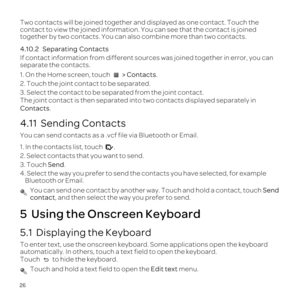 Two contacts will be joined together and displayed as one contact. Touch the contact to view the joined information. You can see that the contact is joined together by two contacts. You can also combine more than two contacts.

4.10.2 Separating Contacts

If contact information from different sources was joined together in error, you can separate the contacts.

1. On the Home screen, touch > Contacts.

2. Touch the joint contact to be separated.

3. Select the contact to be separated from the joint contact.

The joint contact is then separated into two contacts displayed separately in Contacts.

4.11 Sending Contacts

You can send contacts as a .vcf file via Bluetooth or Email.

1. In the contacts list, touch .

2. Select contacts that you want to send.

3. Touch Send.

4. Select the way you prefer to send the contacts you have selected, for example Bluetooth or Email.

You can send one contact by another way. Touch and hold a contact, touch Send contact, and then select the way you prefer to send.

5 Using the Onscreen Keyboard

5.1 Displaying the Keyboard

To enter text, use the onscreen keyboard. Some applications open the keyboard automatically. In others, touch a text field to open the keyboard.

Touch to hide the keyboard.

Touch and hold a text field to open the Edit text menu.

26